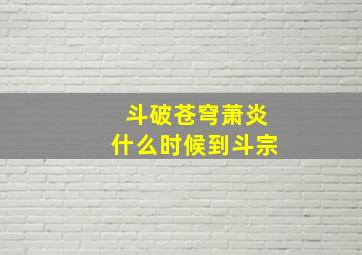 斗破苍穹萧炎
什么时候到斗宗